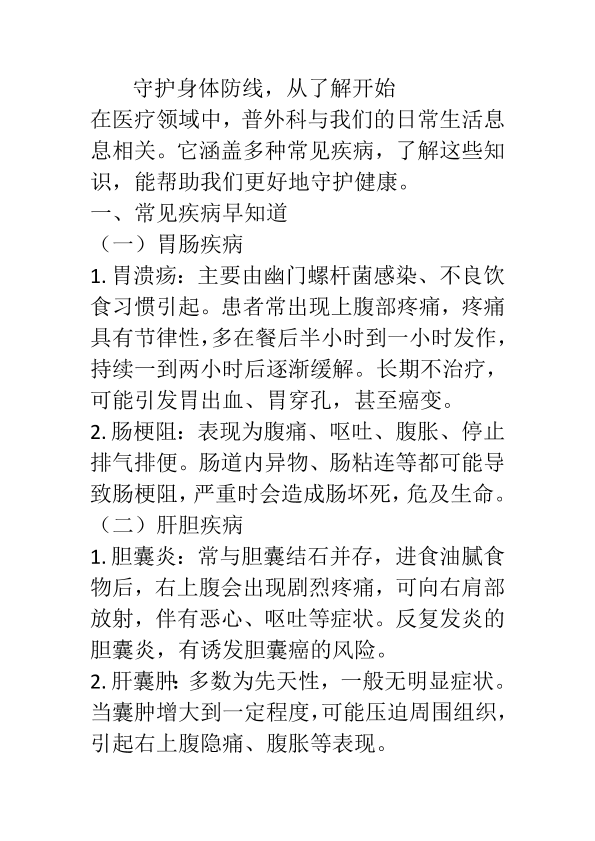 守护身体防线，从了解开始

在医疗领域中，普外科与我们的日常生活息息相关。它涵盖多种常见疾病，了解这些知识，能帮助我们更好地守护健康。

一、常见疾病早知道

（一）胃肠疾病

1. 胃溃疡：主要由幽门螺杆菌感染、不良饮食习惯引起。患者常出现上腹部疼痛，疼痛具有节律性，多在餐后半小时到一小时发作，持续一到两小时后逐渐缓解。长期不治疗，可能引发胃出血、胃穿孔，甚至癌变。

2. 肠梗阻：表现为腹痛、呕吐、腹胀、停止排气排便。肠道内异物、肠粘连等都可能导致肠梗阻，严重时会造成肠坏死，危及生命。

（二）肝胆疾病

1. 胆囊炎：常与胆囊结石并存，进食油腻食物后，右上腹会出现剧烈疼痛，可向右肩部放射，伴有恶心、呕吐等症状。反复发炎的胆囊炎，有诱发胆囊癌的风险。

2. 肝囊肿：多数为先天性，一般无明显症状。当囊肿增大到一定程度，可能压迫周围组织，引起右上腹隐痛、腹胀等表现。